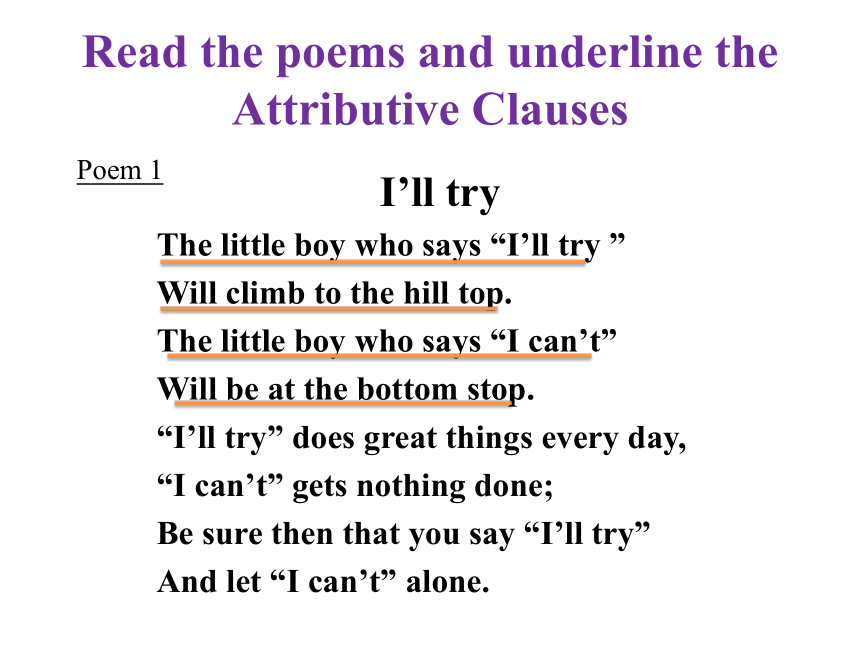 Read the poems and underline the Attributive Clauses

Poem 1

I’ll try

The little boy who says “I’ll try ”
Will climb to the hill top.
The little boy who says “I can’t”
Will be at the bottom stop.
“I’ll try” does great things every day,
“I can’t” gets nothing done;
Be sure then that you say “I’ll try”
And let “I can’t” alone.